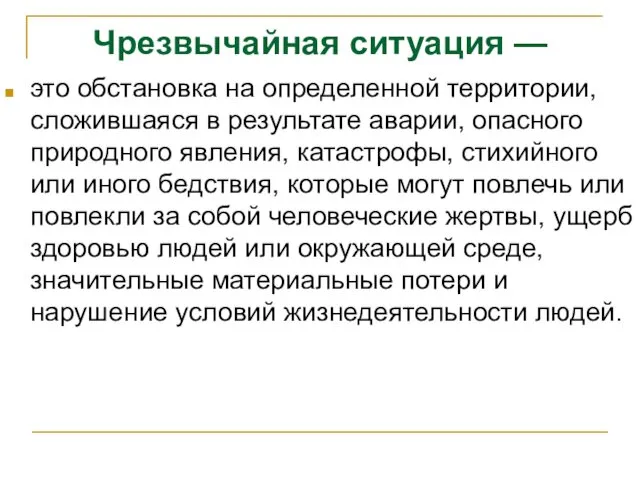 Чрезвычайная ситуация —

это обстановка на определенной территории, сложившаяся в результате аварии, опасного природного явления, катастрофы, стихийного или иного бедствия, которые могут повлечь или повлекли за собой человеческие жертвы, ущерб здоровью людей или окружающей среде, значительные материальные потери и нарушение условий жизнедеятельности людей.